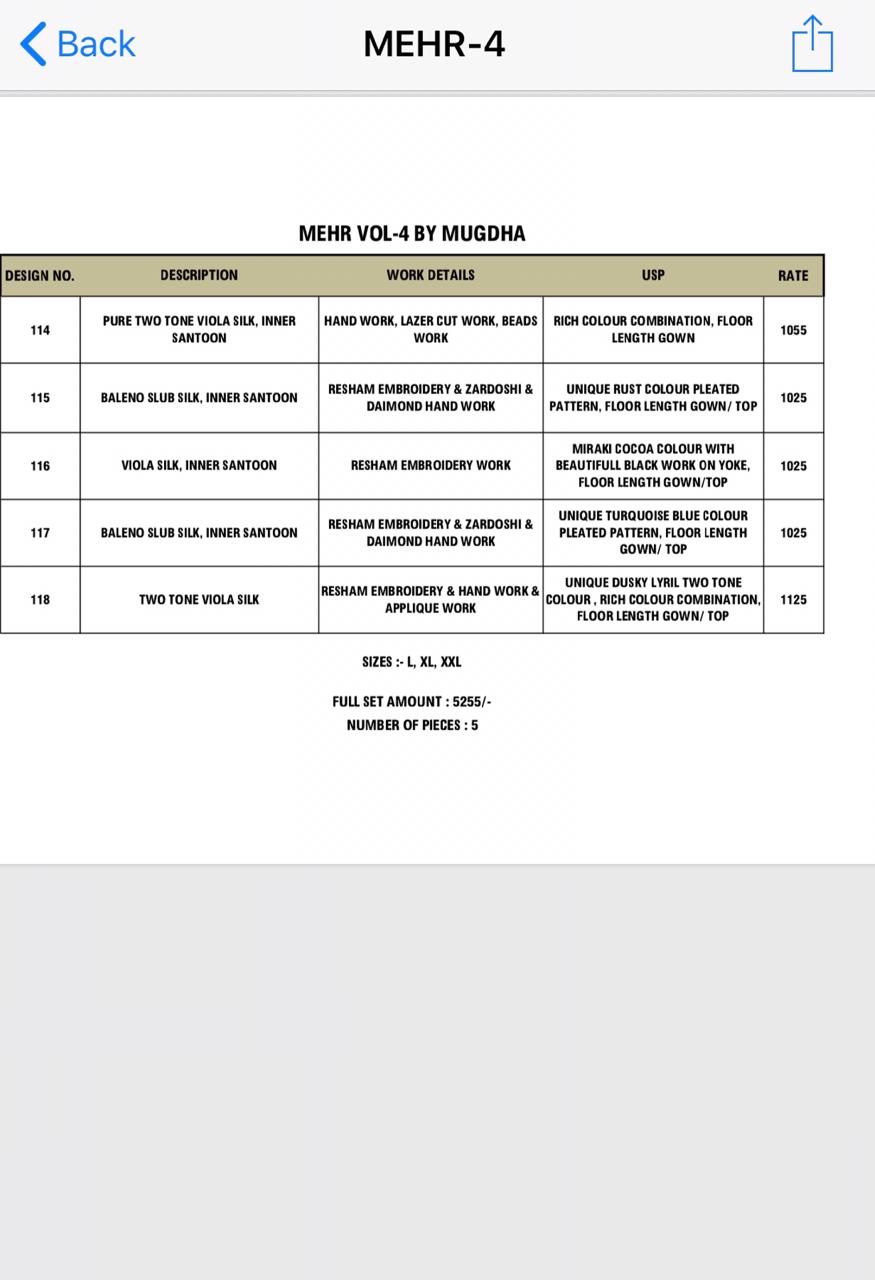 Back MEHR-4

MEHR VOL-4 BY MUGDHA

| DESIGN NO. | DESCRIPTION | WORK DETAILS | USP | RATE |
|---|---|---|---|---|
| 114 | PURE TWO TONE VIOLA SILK, INNER SANTOON | HAND WORK, LAZER CUT WORK, BEADS WORK | RICH COLOUR COMBINATION, FLOOR LENGTH GOWN | 1055 |
| 115 | BALENO SLUB SILK, INNER SANTOON | RESHAM EMBROIDERY & ZARDOSHI & DAIMOND HAND WORK | UNIQUE RUST COLOUR PLEATED PATTERN, FLOOR LENGTH GOWN/ TOP | 1025 |
| 116 | VIOLA SILK, INNER SANTOON | RESHAM EMBROIDERY WORK | MIRAKI COCOA COLOUR WITH BEAUTIFULL BLACK WORK ON YOKE, FLOOR LENGTH GOWN/TOP | 1025 |
| 117 | BALENO SLUB SILK, INNER SANTOON | RESHAM EMBROIDERY & ZARDOSHI & DAIMOND HAND WORK | UNIQUE TURQUOISE BLUE COLOUR PLEATED PATTERN, FLOOR LENGTH GOWN/ TOP | 1025 |
| 118 | TWO TONE VIOLA SILK | RESHAM EMBROIDERY & HAND WORK & APPLIQUE WORK | UNIQUE DUSKY LYRIL TWO TONE COLOUR , RICH COLOUR COMBINATION, FLOOR LENGTH GOWN/ TOP | 1125 |

SIZES :- L, XL, XXL

FULL SET AMOUNT : 5255/-
NUMBER OF PIECES : 5